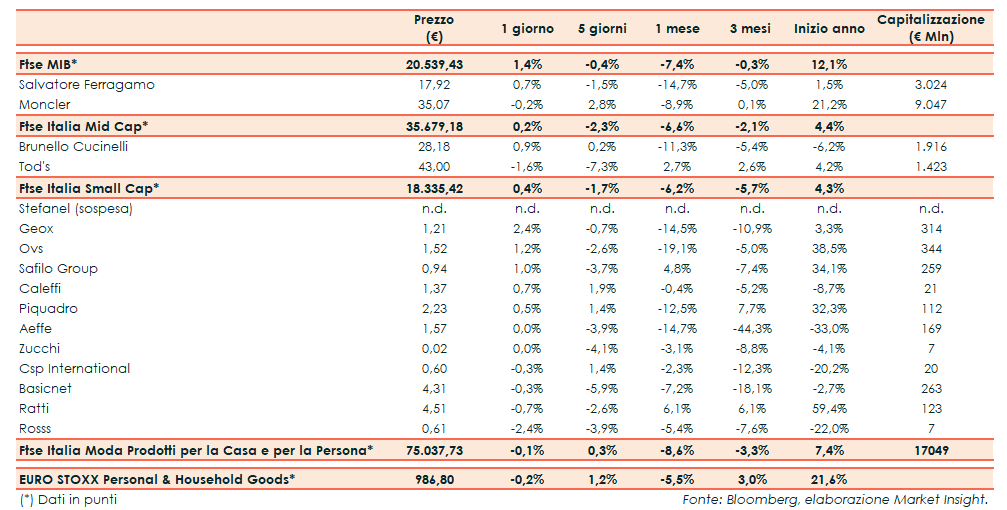 |  | Prezzo (€) | 1 giorno | 5 giorni | 1 mese | 3 mesi | Inizio anno | Capitalizzazione (€ Mln) |
|---|---|---|---|---|---|---|---|
| Ftse MIB* | 20.539,43 | 1,4% | -0,4% | -7,4% | -0,3% | 12,1% |  |
| Salvatore Ferragamo | 17,92 | 0,7% | -1,5% | -14,7% | -5,0% | 1,5% | 3.024 |
| Moncler | 35,07 | -0,2% | 2,8% | -8,9% | 0,1% | 21,2% | 9.047 |
| Ftse Italia Mid Cap* | 35.679,18 | 0,2% | -2,3% | -6,6% | -2,1% | 4,4% |  |
| Brunello Cucinelli | 28,18 | 0,9% | 0,2% | -11,3% | -5,4% | -6,2% | 1.916 |
| Tod's | 43,00 | -1,6% | -7,3% | 2,7% | 2,6% | 4,2% | 1.423 |
| Ftse Italia Small Cap* | 18.335,42 | 0,4% | -1,7% | -6,2% | -5,7% | 4,3% |  |
| Stefanel (sospesa) | n.d. | n.d. | n.d. | n.d. | n.d. | n.d. | n.d. |
| Geox | 1,21 | 2,4% | -0,7% | -14,5% | -10,9% | 3,3% | 314 |
| Ovs | 1,52 | 1,2% | -2,6% | -19,1% | -5,0% | 38,5% | 344 |
| Safilo Group | 0,94 | 1,0% | -3,7% | 4,8% | -7,4% | 34,1% | 259 |
| Caleffi | 1,37 | 0,7% | 1,9% | -0,4% | -5,2% | -8,7% | 21 |
| Piquadro | 2,23 | 0,5% | 1,4% | -12,5% | 7,7% | 32,3% | 112 |
| Aeffe | 1,57 | 0,0% | -3,9% | -14,7% | -44,3% | -33,0% | 169 |
| Zucchi | 0,02 | 0,0% | -4,1% | -3,1% | -8,8% | -4,1% | 7 |
| Csp International | 0,60 | -0,3% | 1,4% | -2,3% | -12,3% | -20,2% | 20 |
| Basicnet | 4,31 | -0,3% | -5,9% | -7,2% | -18,1% | -2,7% | 263 |
| Ratti | 4,51 | -0,7% | -2,6% | 6,1% | 6,1% | 59,4% | 123 |
| Rosss | 0,61 | -2,4% | -3,9% | -5,4% | -7,6% | -22,0% | 7 |
| Ftse Italia Moda Prodotti per la Casa e per la Persona* | 75.037,73 | -0,1% | 0,3% | -8,6% | -3,3% | 7,4% | 17049 |
| EURO STOXX Personal & Household Goods* | 986,80 | -0,2% | 1,2% | -5,5% | 3,0% | 21,6% |  |

(*) Dati in punti

Fonte: Bloomberg, elaborazione Market Insight.